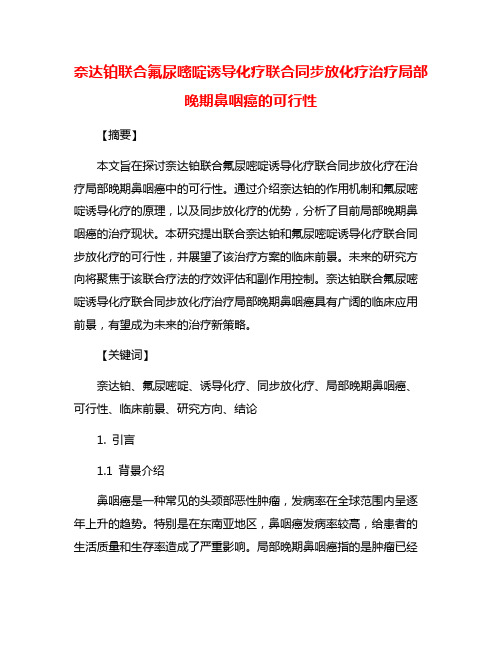 奈达铂联合氟尿嘧啶诱导化疗联合同步放化疗治疗局部晚期鼻咽癌的可行性

【摘要】

本文旨在探讨奈达铂联合氟尿嘧啶诱导化疗联合同步放化疗在治疗局部晚期鼻咽癌中的可行性。通过介绍奈达铂的作用机制和氟尿嘧啶诱导化疗的原理，以及同步放化疗的优势，分析了目前局部晚期鼻咽癌的治疗现状。本研究提出联合奈达铂和氟尿嘧啶诱导化疗联合同步放化疗的可行性，并展望了该治疗方案的临床前景。未来的研究方向将聚焦于该联合疗法的疗效评估和副作用控制。奈达铂联合氟尿嘧啶诱导化疗联合同步放化疗治疗局部晚期鼻咽癌具有广阔的临床应用前景，有望成为未来的治疗新策略。

【关键词】

奈达铂、氟尿嘧啶、诱导化疗、同步放化疗、局部晚期鼻咽癌、可行性、临床前景、研究方向、结论

1. 引言

1.1 背景介绍

鼻咽癌是一种常见的头颈部恶性肿瘤，发病率在全球范围内呈逐年上升的趋势。特别是在东南亚地区，鼻咽癌发病率较高，给患者的生活质量和生存率造成了严重影响。局部晚期鼻咽癌指的是肿瘤已经